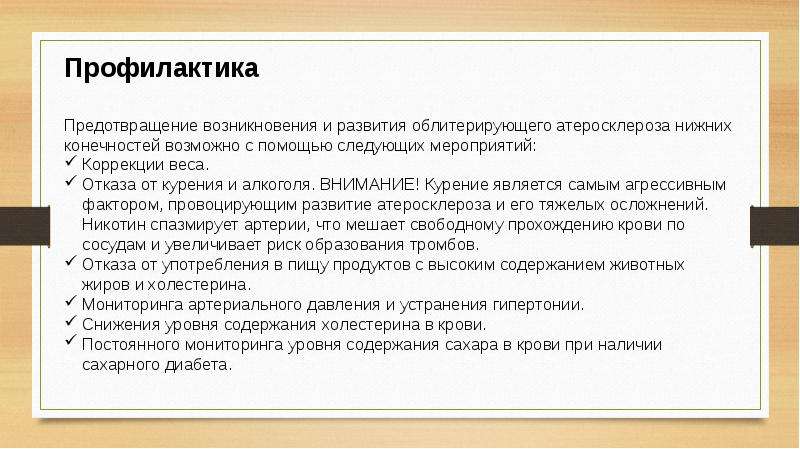 Профилактика

Предотвращение возникновения и развития облитерирующего атеросклероза нижних конечностей возможно с помощью следующих мероприятий:
✓ Коррекции веса.
✓ Отказа от курения и алкоголя. ВНИМАНИЕ! Курение является самым агрессивным фактором, провоцирующим развитие атеросклероза и его тяжелых осложнений. Никотин спазмирует артерии, что мешает свободному прохождению крови по сосудам и увеличивает риск образования тромбов.
✓ Отказа от употребления в пищу продуктов с высоким содержанием животных жиров и холестерина.
✓ Мониторинга артериального давления и устранения гипертонии.
✓ Снижения уровня содержания холестерина в крови.
✓ Постоянного мониторинга уровня содержания сахара в крови при наличии сахарного диабета.